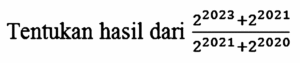 Tentukan hasil dari $\frac{2^{2023}+2^{2021}}{2^{2021}+2^{2020}}$